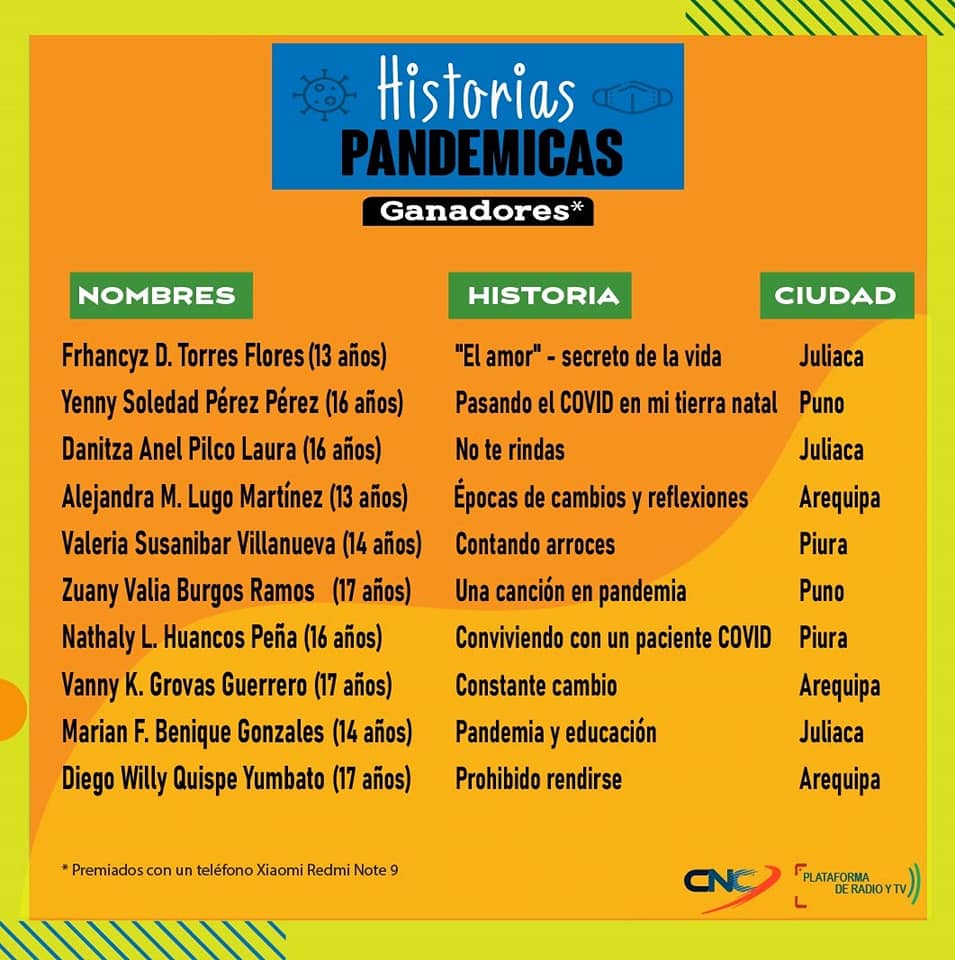 Historias
PANDEMICAS
Ganadores*

| NOMBRES | HISTORIA | CIUDAD |
|---|---|---|
| Frhancyz D. Torres Flores (13 años) | "El amor" - secreto de la vida | Juliaca |
| Yenny Soledad Pérez Pérez (16 años) | Pasando el COVID en mi tierra natal | Puno |
| Danitza Anel Pilco Laura (16 años) | No te rindas | Juliaca |
| Alejandra M. Lugo Martínez (13 años) | Épocas de cambios y reflexiones | Arequipa |
| Valeria Susanibar Villanueva (14 años) | Contando arroces | Piura |
| Zuany Valia Burgos Ramos (17 años) | Una canción en pandemia | Puno |
| Nathaly L. Huancos Peña (16 años) | Conviviendo con un paciente COVID | Piura |
| Vanny K. Grovas Guerrero (17 años) | Constante cambio | Arequipa |
| Marian F. Benique Gonzales (14 años) | Pandemia y educación | Juliaca |
| Diego Willy Quispe Yumbato (17 años) | Prohibido rendirse | Arequipa |

* Premiados con un teléfono Xiaomi Redmi Note 9

CNC
PLATAFORMA DE RADIO Y TV